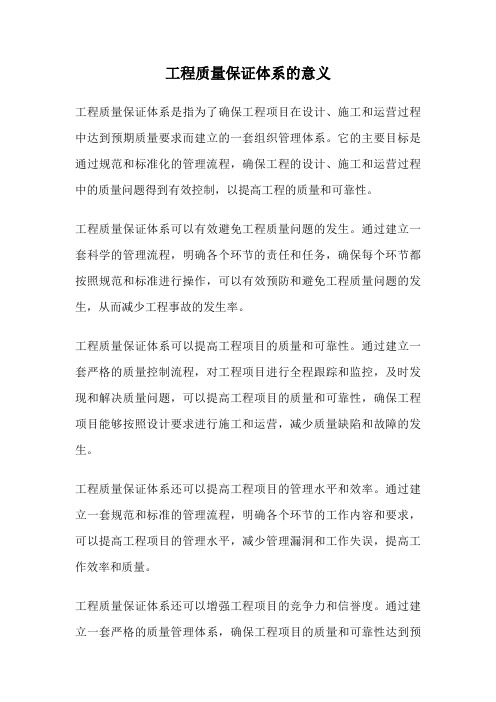 工程质量保证体系的意义

工程质量保证体系是指为了确保工程项目在设计、施工和运营过程中达到预期质量要求而建立的一套组织管理体系。它的主要目标是通过规范和标准化的管理流程，确保工程的设计、施工和运营过程中的质量问题得到有效控制，以提高工程的质量和可靠性。

工程质量保证体系可以有效避免工程质量问题的发生。通过建立一套科学的管理流程，明确各个环节的责任和任务，确保每个环节都按照规范和标准进行操作，可以有效预防和避免工程质量问题的发生，从而减少工程事故的发生率。

工程质量保证体系可以提高工程项目的质量和可靠性。通过建立一套严格的质量控制流程，对工程项目进行全程跟踪和监控，及时发现和解决质量问题，可以提高工程项目的质量和可靠性，确保工程项目能够按照设计要求进行施工和运营，减少质量缺陷和故障的发生。

工程质量保证体系还可以提高工程项目的管理水平和效率。通过建立一套规范和标准的管理流程，明确各个环节的工作内容和要求，可以提高工程项目的管理水平，减少管理漏洞和工作失误，提高工作效率和质量。

工程质量保证体系还可以增强工程项目的竞争力和信誉度。通过建立一套严格的质量管理体系，确保工程项目的质量和可靠性达到预